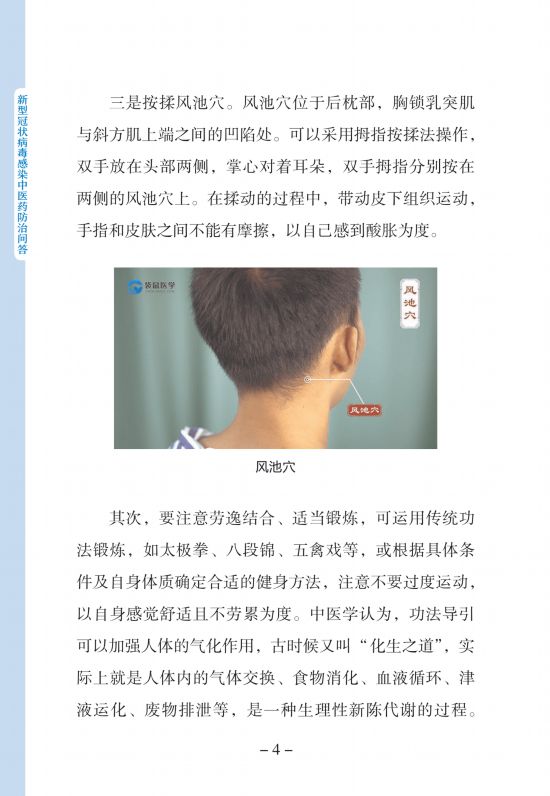 新型冠状病毒感染中医药防治问答

三是按揉风池穴。风池穴位于后枕部，胸锁乳突肌与斜方肌上端之间的凹陷处。可以采用拇指按揉法操作，双手放在头部两侧，掌心对着耳朵，双手拇指分别按在两侧的风池穴上。在揉动的过程中，带动皮下组织运动，手指和皮肤之间不能有摩擦，以自己感到酸胀为度。

紫晶医学

风池穴

风池穴

风池穴

其次，要注意劳逸结合、适当锻炼，可运用传统功法锻炼，如太极拳、八段锦、五禽戏等，或根据具体条件及自身体质确定合适的健身方法，注意不要过度运动，以自身感觉舒适且不劳累为度。中医学认为，功法导引可以加强人体的气化作用，古时候又叫“化生之道”，实际上就是人体内的气体交换、食物消化、血液循环、津液运化、废物排泄等，是一种生理性新陈代谢的过程。

– 4 –